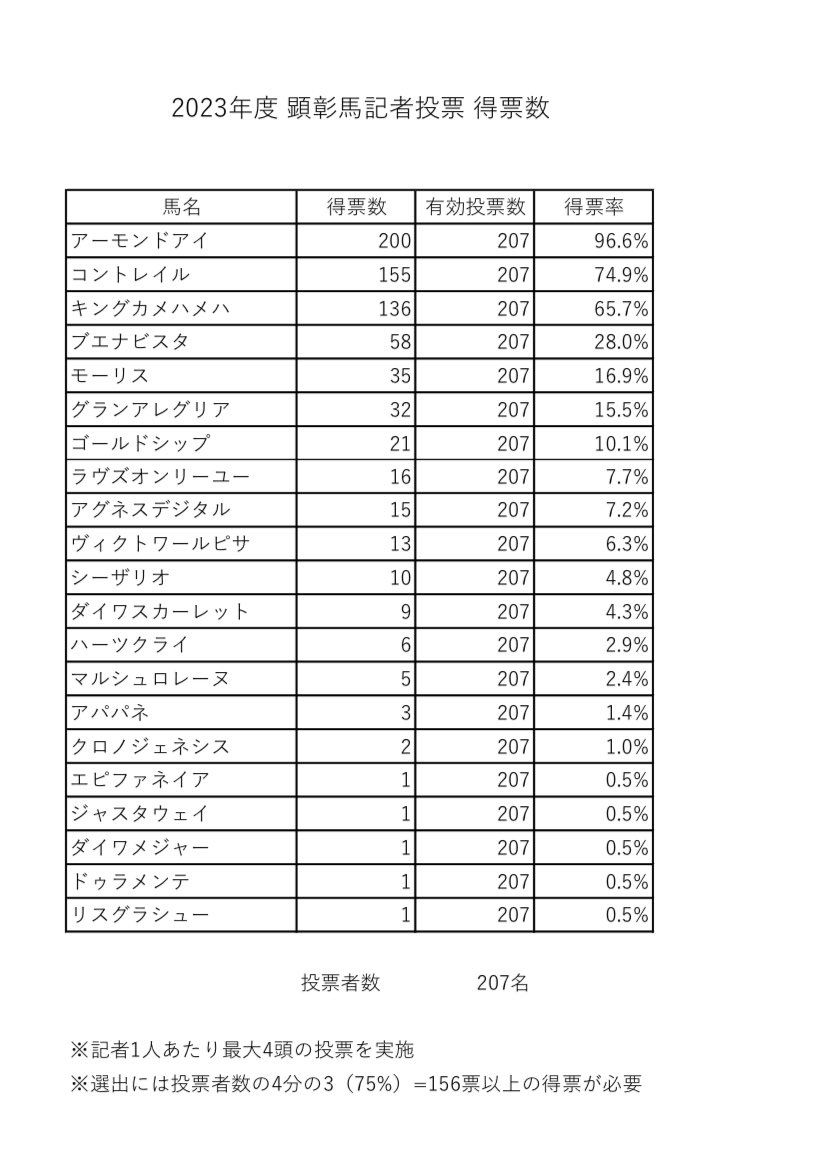 2023年度 顕彰馬記者投票 得票数

| 馬名 | 得票数 | 有効投票数 | 得票率 |
|---|---|---|---|
| アーモンドアイ | 200 | 207 | 96.6% |
| コントレイル | 155 | 207 | 74.9% |
| キングカメハメハ | 136 | 207 | 65.7% |
| ブエナビスタ | 58 | 207 | 28.0% |
| モーリス | 35 | 207 | 16.9% |
| グランアレグリア | 32 | 207 | 15.5% |
| ゴールドシップ | 21 | 207 | 10.1% |
| ラヴズオンリーユー | 16 | 207 | 7.7% |
| アグネスデジタル | 15 | 207 | 7.2% |
| ヴィクトワールピサ | 13 | 207 | 6.3% |
| シーザリオ | 10 | 207 | 4.8% |
| ダイワスカーレット | 9 | 207 | 4.3% |
| ハーツクライ | 6 | 207 | 2.9% |
| マルシュロレーヌ | 5 | 207 | 2.4% |
| アパパネ | 3 | 207 | 1.4% |
| クロノジェネシス | 2 | 207 | 1.0% |
| エピファネイア | 1 | 207 | 0.5% |
| ジャスタウェイ | 1 | 207 | 0.5% |
| ダイワメジャー | 1 | 207 | 0.5% |
| ドゥラメンテ | 1 | 207 | 0.5% |
| リスグラシュー | 1 | 207 | 0.5% |

投票者数 207名

※記者1人あたり最大4頭の投票を実施
※選出には投票者数の4分の3（75%）=156票以上の得票が必要